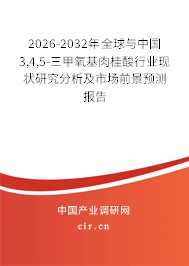 2026-2032年全球与中国3,4,5-三甲氧基肉桂酸行业现状研究分析及市场前景预测报告

中国产业调研网

cir.cn